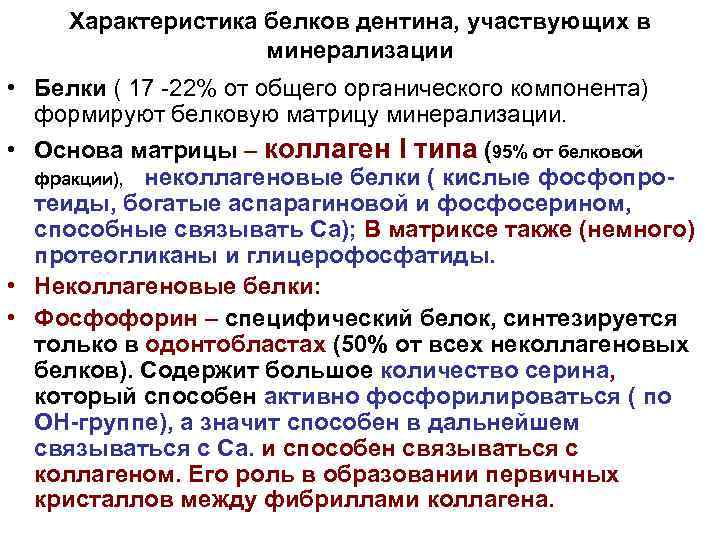 Характеристика белков дентина, участвующих в минерализации

• Белки ( 17 -22% от общего органического компонента) формируют белковую матрицу минерализации.

• Основа матрицы – коллаген I типа (95% от белковой фракции), неколлагеновые белки ( кислые фосфопротеиды, богатые аспарагиновой и фосфосерином, способные связывать Са); В матриксе также (немного) протеогликаны и глицерофосфатиды.

• Неколлагеновые белки:

• Фосфофорин – специфический белок, синтезируется только в одонтобластах (50% от всех неколлагеновых белков). Содержит большое количество серина, который способен активно фосфорилироваться ( по ОН-группе), а значит способен в дальнейшем связываться с Са. и способен связываться с коллагеном. Его роль в образовании первичных кристаллов между фибриллами коллагена.